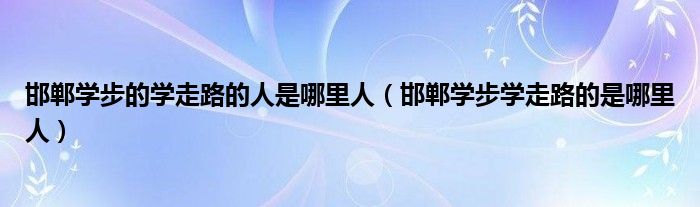 邯郸学步的学走路的人是哪里人（邯郸学步学走路的是哪里人）